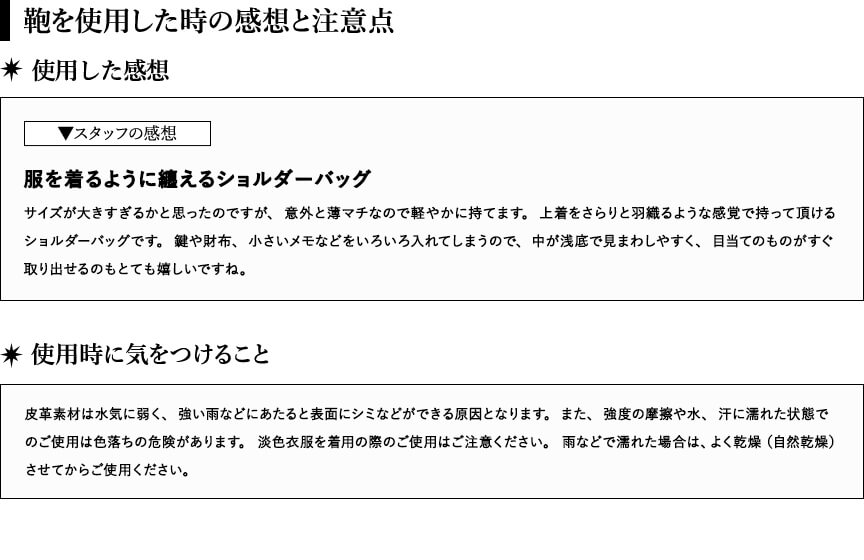 鞄を使用した時の感想と注意点

✷ 使用した感想

▼スタッフの感想

服を着るように纏えるショルダーバッグ

サイズが大きすぎるかと思ったのですが、意外と薄マチなので軽やかに持てます。上着をさらりと羽織るような感覚で持って頂けるショルダーバッグです。鍵や財布、小さいメモなどをいろいろ入れてしまうので、中が浅底で見まわしやすく、目当てのものがすぐ取り出せるのもとても嬉しいですね。

✷ 使用時に気をつけること

皮革素材は水気に弱く、強い雨などにあたると表面にシミなどができる原因となります。また、強度の摩擦や水、汗に濡れた状態でのご使用は色落ちの危険があります。淡色衣服を着用の際のご使用はご注意ください。雨などで濡れた場合は、よく乾燥（自然乾燥）させてからご使用ください。